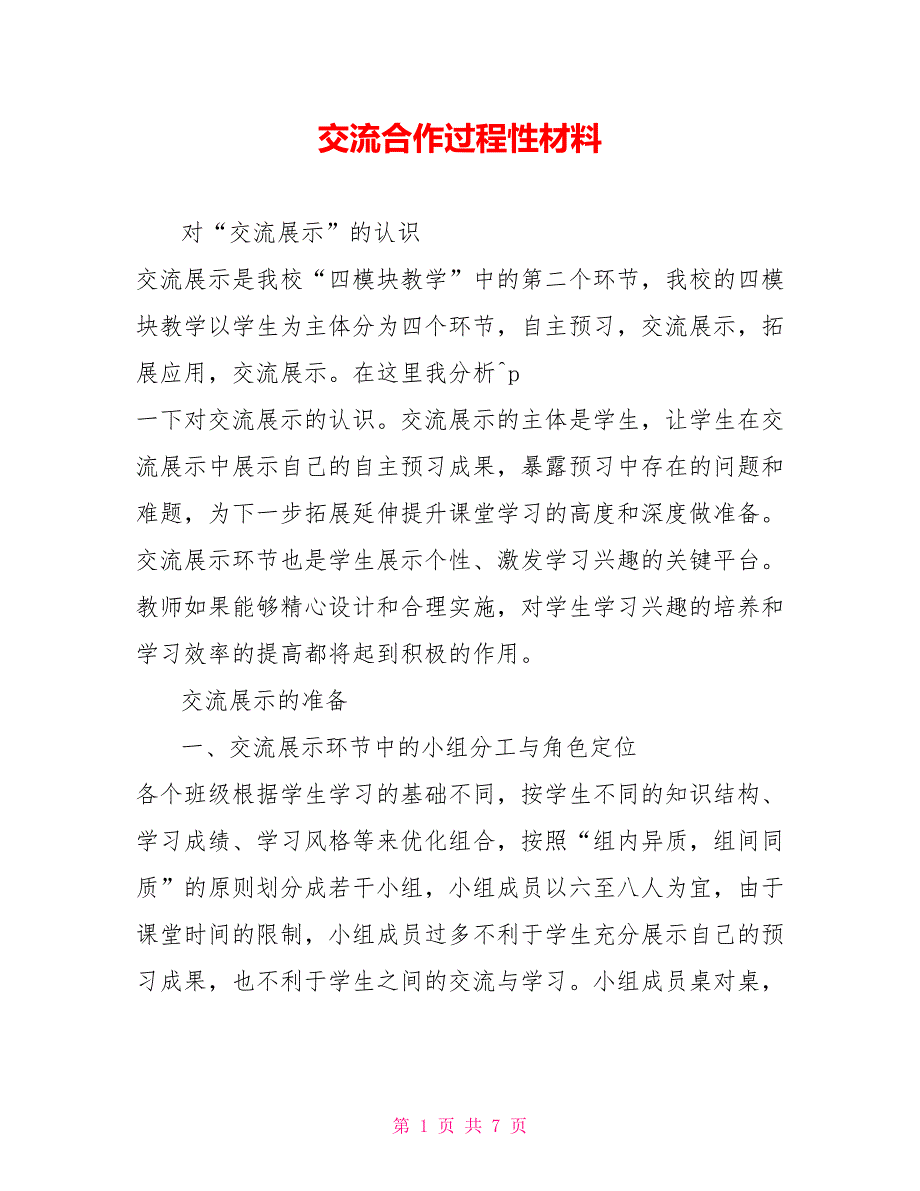 交流合作过程性材料

对“交流展示”的认识

交流展示是我校“四模块教学”中的第二个环节，我校的四模块教学以学生为主体分为四个环节，自主预习，交流展示，拓展应用，交流展示。在这里我分析^p

一下对交流展示的认识。交流展示的主体是学生，让学生在交流展示中展示自己的自主预习成果，暴露预习中存在的问题和难题，为下一步拓展延伸提升课堂学习的高度和深度做准备。交流展示环节也是学生展示个性、激发学习兴趣的关键平台。教师如果能够精心设计和合理实施，对学生学习兴趣的培养和学习效率的提高都将起到积极的作用。

交流展示的准备

一、交流展示环节中的小组分工与角色定位

各个班级根据学生学习的基础不同，按学生不同的知识结构、学习成绩、学习风格等来优化组合，按照“组内异质，组间同质”的原则划分成若干小组，小组成员以六至八人为宜，由于课堂时间的限制，小组成员过多不利于学生充分展示自己的预习成果，也不利于学生之间的交流与学习。小组成员桌对桌，

第 1 页 共 7 页